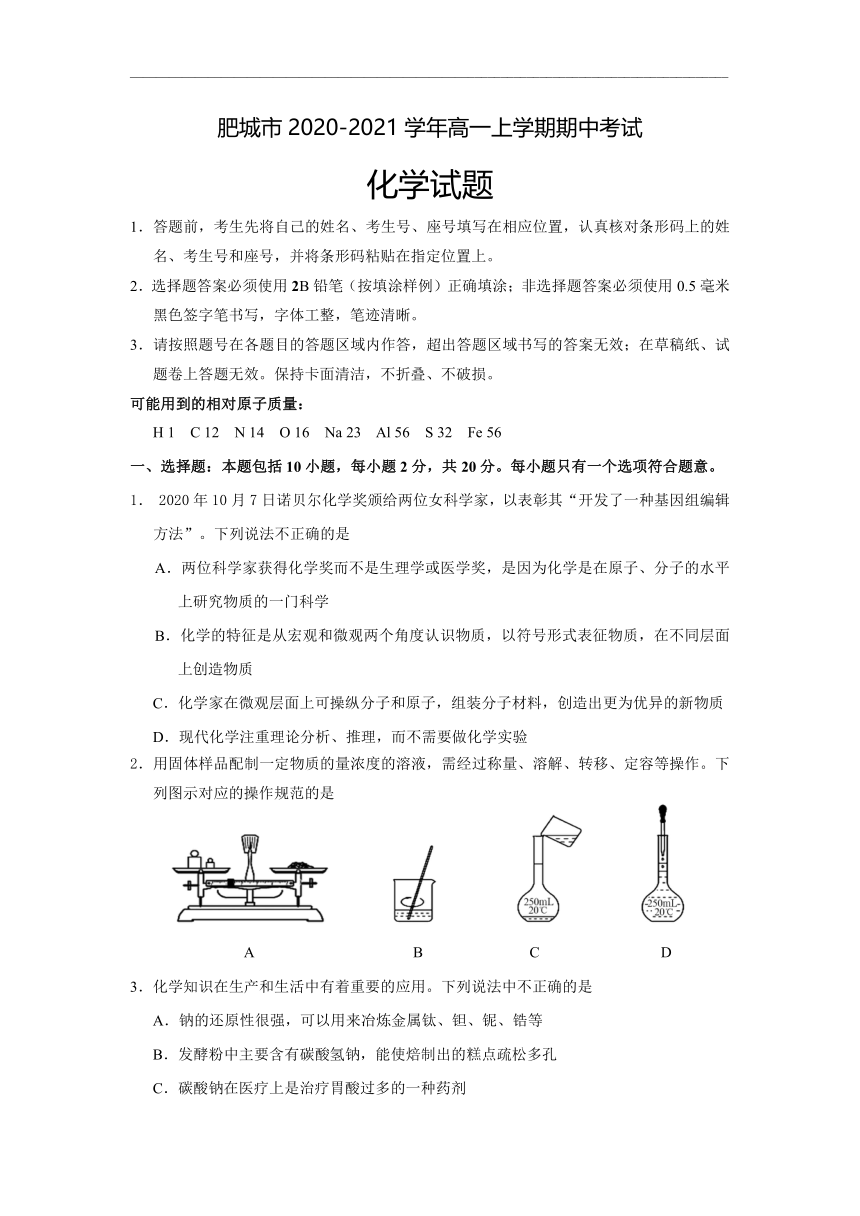 肥城市 2020-2021 学年高一上学期期中考试

化学试题

1．答题前，考生先将自己的姓名、考生号、座号填写在相应位置，认真核对条形码上的姓名、考生号和座号，并将条形码粘贴在指定位置上。

2．选择题答案必须使用 2B 铅笔（按填涂样例）正确填涂；非选择题答案必须使用 0.5 毫米黑色签字笔书写，字体工整，笔迹清晰。

3．请按照题号在各题目的答题区域内作答，超出答题区域书写的答案无效；在草稿纸、试题卷上答题无效。保持卡面清洁，不折叠、不破损。

可能用到的相对原子质量：

H 1　C 12　N 14　O 16　Na 23　Al 56　S 32　Fe 56

一、选择题：本题包括 10 小题，每小题 2 分，共 20 分。每小题只有一个选项符合题意。

1． 2020 年 10 月 7 日诺贝尔化学奖颁给两位女科学家，以表彰其“开发了一种基因组编辑方法”。下列说法不正确的是

A．两位科学家获得化学奖而不是生理学或医学奖，是因为化学是在原子、分子的水平上研究物质的一门科学

B．化学的特征是从宏观和微观两个角度认识物质，以符号形式表征物质，在不同层面上创造物质

C．化学家在微观层面上可操纵分子和原子，组装分子材料，创造出更为优异的新物质

D．现代化学注重理论分析、推理，而不需要做化学实验

2．用固体样品配制一定物质的量浓度的溶液，需经过称量、溶解、转移、定容等操作。下列图示对应的操作规范的是

250mL 20℃

250mL 20℃

A　B　C　D

3．化学知识在生产和生活中有着重要的应用。下列说法中不正确的是

A．钠的还原性很强，可以用来冶炼金属钛、钽、铌、锆等

B．发酵粉中主要含有碳酸氢钠，能使焙制出的糕点疏松多孔

C．碳酸钠在医疗上是治疗胃酸过多的一种药剂